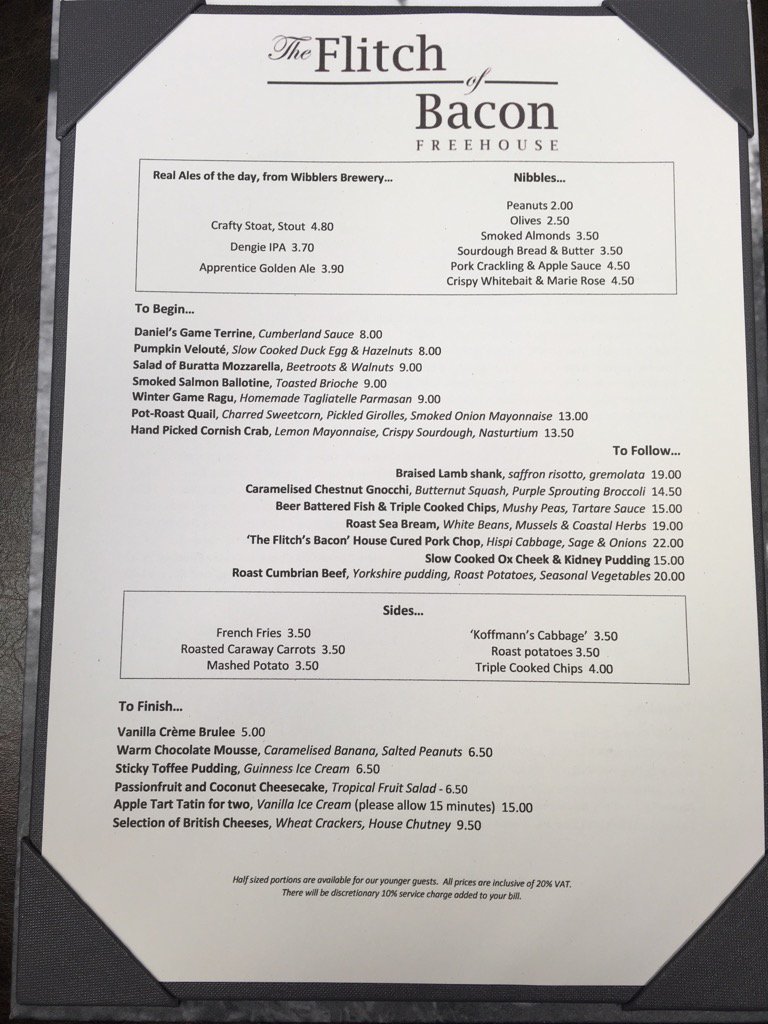 The Flitch of Bacon
FREEHOUSE

Real Ales of the day, from Wibblers Brewery...

Crafty Stoat, Stout 4.80
Dengie IPA 3.70
Apprentice Golden Ale 3.90

Nibbles...

Peanuts 2.00
Olives 2.50
Smoked Almonds 3.50
Sourdough Bread & Butter 3.50
Pork Crackling & Apple Sauce 4.50
Crispy Whitebait & Marie Rose 4.50

To Begin...

Daniel's Game Terrine, Cumberland Sauce 8.00
Pumpkin Velouté, Slow Cooked Duck Egg & Hazelnuts 8.00
Salad of Buratta Mozzarella, Beetroots & Walnuts 9.00
Smoked Salmon Ballotine, Toasted Brioche 9.00
Winter Game Ragu, Homemade Tagliatelle Parmasan 9.00
Pot-Roast Quail, Charred Sweetcorn, Pickled Girolles, Smoked Onion Mayonnaise 13.00
Hand Picked Cornish Crab, Lemon Mayonnaise, Crispy Sourdough, Nasturtium 13.50

To Follow...

Braised Lamb shank, saffron risotto, gremolata 19.00
Caramelised Chestnut Gnocchi, Butternut Squash, Purple Sprouting Broccoli 14.50
Beer Battered Fish & Triple Cooked Chips, Mushy Peas, Tartare Sauce 15.00
Roast Sea Bream, White Beans, Mussels & Coastal Herbs 19.00
'The Flitch's Bacon' House Cured Pork Chop, Hispi Cabbage, Sage & Onions 22.00
Slow Cooked Ox Cheek & Kidney Pudding 15.00
Roast Cumbrian Beef, Yorkshire pudding, Roast Potatoes, Seasonal Vegetables 20.00

Sides...

French Fries 3.50
Roasted Caraway Carrots 3.50
Mashed Potato 3.50
'Koffmann's Cabbage' 3.50
Roast potatoes 3.50
Triple Cooked Chips 4.00

To Finish...

Vanilla Crème Brulee 5.00
Warm Chocolate Mousse, Caramelised Banana, Salted Peanuts 6.50
Sticky Toffee Pudding, Guinness Ice Cream 6.50
Passionfruit and Coconut Cheesecake, Tropical Fruit Salad - 6.50
Apple Tart Tatin for two, Vanilla Ice Cream (please allow 15 minutes) 15.00
Selection of British Cheeses, Wheat Crackers, House Chutney 9.50

Half sized portions are available for our younger guests. All prices are inclusive of 20% VAT.
There will be discretionary 10% service charge added to your bill.